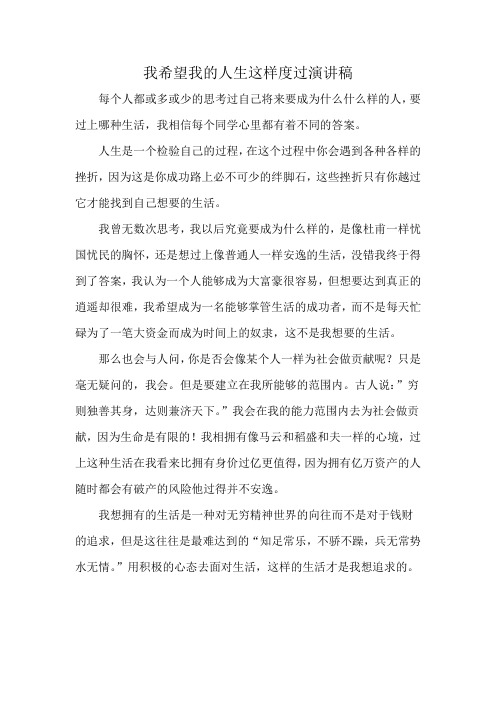 我希望我的人生这样度过演讲稿

每个人都或多或少的思考过自己将来要成为什么什么样的人，要过上哪种生活，我相信每个同学心里都有着不同的答案。

人生是一个检验自己的过程，在这个过程中你会遇到各种各样的挫折，因为这是你成功路上必不可少的绊脚石，这些挫折只有你越过它才能找到自己想要的生活。

我曾无数次思考，我以后究竟要成为什么样的，是像杜甫一样忧国忧民的胸怀，还是想过上像普通人一样安逸的生活，没错我终于得到了答案，我认为一个人能够成为大富豪很容易，但想要达到真正的逍遥却很难，我希望成为一名能够掌管生活的成功者，而不是每天忙碌为了一笔大资金而成为时间上的奴隶，这不是我想要的生活。

那么也会与人问，你是否会像某个人一样为社会做贡献呢？只是毫无疑问的，我会。但是要建立在我所能够的范围内。古人说：”穷则独善其身，达则兼济天下。”我会在我的能力范围内去为社会做贡献，因为生命是有限的！我相拥有像马云和稻盛和夫一样的心境，过上这种生活在我看来比拥有身价过亿更值得，因为拥有亿万资产的人随时都会有破产的风险他过得并不安逸。

我想拥有的生活是一种对无穷精神世界的向往而不是对于钱财的追求，但是这往往是最难达到的“知足常乐，不骄不躁，兵无常势水无情。”用积极的心态去面对生活，这样的生活才是我想追求的。